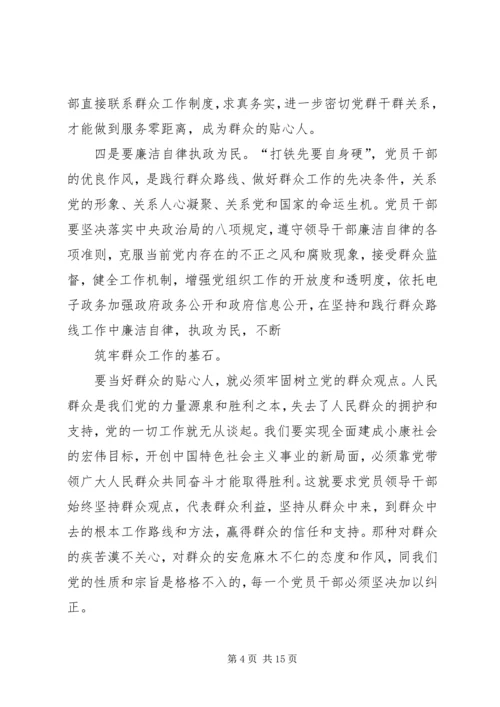 部直接联系群众工作制度，求真务实，进一步密切党群干群关系，才能做到服务零距离，成为群众的贴心人。

四是要廉洁自律执政为民。“打铁先要自身硬”，党员干部的优良作风，是践行群众路线、做好群众工作的先决条件，关系党的形象、关系人心凝聚、关系党和国家的命运生机。党员干部要坚决落实中央政治局的八项规定，遵守领导干部廉洁自律的各项准则，克服当前党内存在的不正之风和腐败现象，接受群众监督，健全工作机制，增强党组织工作的开放度和透明度，依托电子政务加强政府政务公开和政府信息公开，在坚持和践行群众路线工作中廉洁自律，执政为民，不断

筑牢群众工作的基石。

要当好群众的贴心人，就必须牢固树立党的群众观点。人民群众是我们党的力量源泉和胜利之本，失去了人民群众的拥护和支持，党的一切工作就无从谈起。我们要实现全面建成小康社会的宏伟目标，开创中国特色社会主义事业的新局面，必须靠党带领广大人民群众共同奋斗才能取得胜利。这就要求党员领导干部始终坚持群众观点，代表群众利益，坚持从群众中来，到群众中去的根本工作路线和方法，赢得群众的信任和支持。那种对群众的疾苦漠不关心，对群众的安危麻木不仁的态度和作风，同我们党的性质和宗旨是格格不入的，每一个党员干部必须坚决加以纠正。

第 4 页 共 15 页